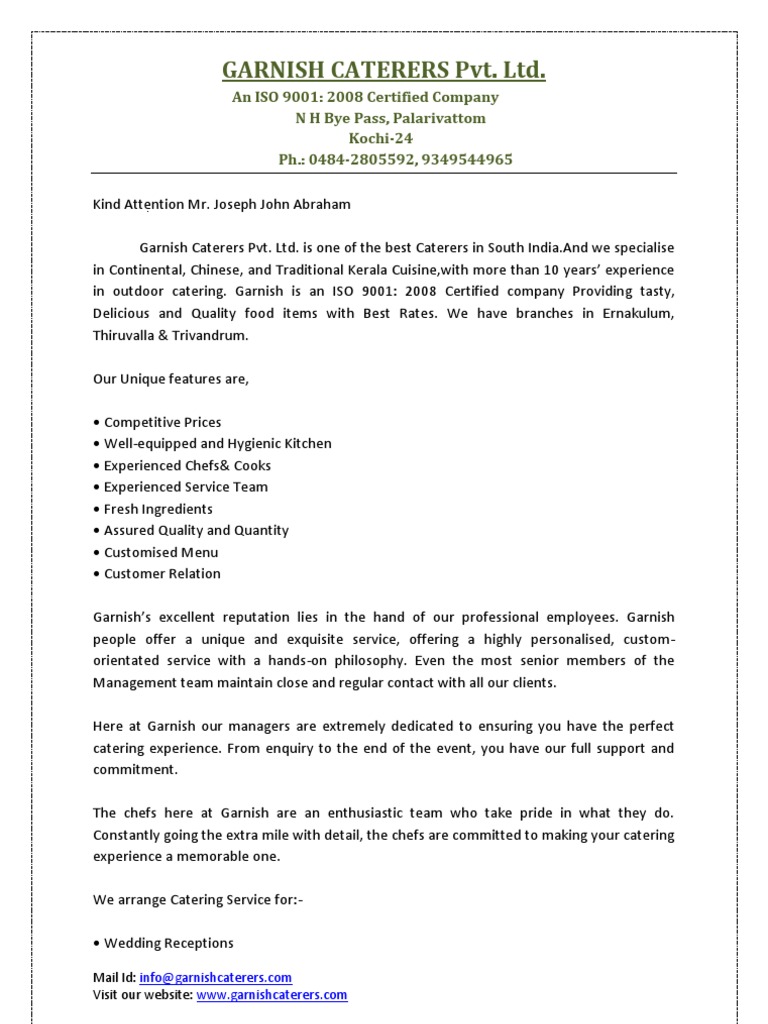 GARNISH CATERERS Pvt. Ltd.
An ISO 9001: 2008 Certified Company
N H Bye Pass, Palarivattom
Kochi-24
Ph.: 0484-2805592, 9349544965

Kind Attention Mr. Joseph John Abraham

Garnish Caterers Pvt. Ltd. is one of the best Caterers in South India.And we specialise in Continental, Chinese, and Traditional Kerala Cuisine,with more than 10 years' experience in outdoor catering. Garnish is an ISO 9001: 2008 Certified company Providing tasty, Delicious and Quality food items with Best Rates. We have branches in Ernakulum, Thiruvalla & Trivandrum.

Our Unique features are,

• Competitive Prices
• Well-equipped and Hygienic Kitchen
• Experienced Chefs& Cooks
• Experienced Service Team
• Fresh Ingredients
• Assured Quality and Quantity
• Customised Menu
• Customer Relation

Garnish's excellent reputation lies in the hand of our professional employees. Garnish people offer a unique and exquisite service, offering a highly personalised, custom-orientated service with a hands-on philosophy. Even the most senior members of the Management team maintain close and regular contact with all our clients.

Here at Garnish our managers are extremely dedicated to ensuring you have the perfect catering experience. From enquiry to the end of the event, you have our full support and commitment.

The chefs here at Garnish are an enthusiastic team who take pride in what they do. Constantly going the extra mile with detail, the chefs are committed to making your catering experience a memorable one.

We arrange Catering Service for:-

• Wedding Receptions

Mail Id: info@garnishcaterers.com
Visit our website: www.garnishcaterers.com